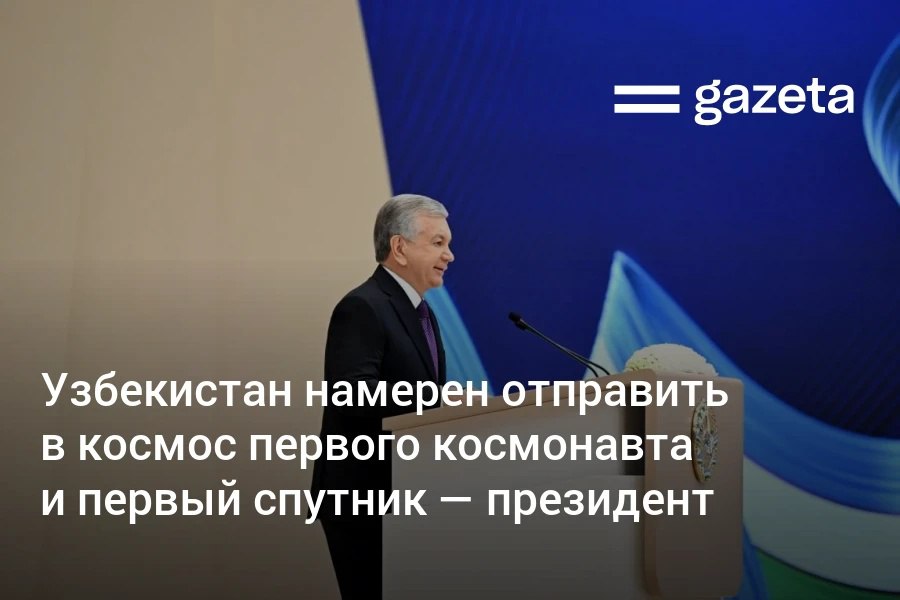 gazeta

Узбекистан намерен отправить в космос первого космонавта и первый спутник — президент